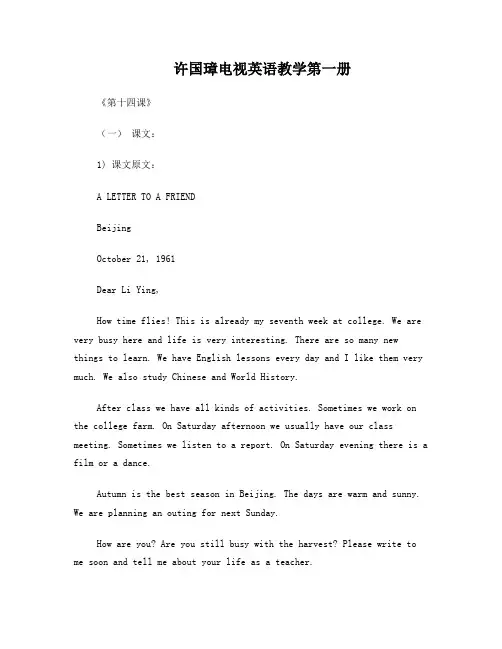 许国璋电视英语教学第一册

《第十四课》

（一） 课文：

1）课文原文：

A LETTER TO A FRIEND

Beijing

October 21, 1961

Dear Li Ying,

How time flies! This is already my seventh week at college. We are very busy here and life is very interesting. There are so many new things to learn. We have English lessons every day and I like them very much. We also study Chinese and World History.

After class we have all kinds of activities. Sometimes we work on the college farm. On Saturday afternoon we usually have our class meeting. Sometimes we listen to a report. On Saturday evening there is a film or a dance.

Autumn is the best season in Beijing. The days are warm and sunny. We are planning an outing for next Sunday.

How are you? Are you still busy with the harvest? Please write to me soon and tell me about your life as a teacher.